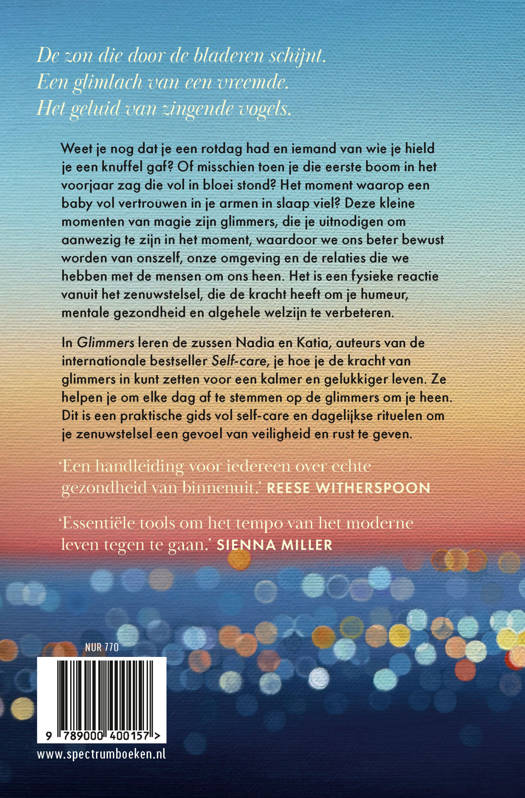 De zon die door de bladeren schijnt.
Een glimlach van een vreemde.
Het geluid van zingende vogels.

Weet je nog dat je een rotdag had en iemand van wie je hield je een knuffel gaf? Of misschien toen je die eerste boom in het voorjaar zag die vol in bloei stond? Het moment waarop een baby vol vertrouwen in je armen in slaap viel? Deze kleine momenten van magie zijn glimmers, die je uitnodigen om aanwezig te zijn in het moment, waardoor we ons beter bewust worden van onszelf, onze omgeving en de relaties die we hebben met de mensen om ons heen. Het is een fysieke reactie vanuit het zenuwstelsel, die de kracht heeft om je humeur, mentale gezondheid en algehele welzijn te verbeteren.

In Glimmers leren de zussen Nadia en Katia, auteurs van de internationale bestseller Self-care, je hoe je de kracht van glimmers in kunt zetten voor een kalmer en gelukkiger leven. Ze helpen je om elke dag af te stemmen op de glimmers om je heen. Dit is een praktische gids vol self-care en dagelijkse rituelen om je zenuwstelsel een gevoel van veiligheid en rust te geven.

'Een handleiding voor iedereen over echte gezondheid van binnenuit.' REESE WITHERSPOON

'Essentiële tools om het tempo van het moderne leven tegen te gaan.' SIENNA MILLER

NUR 770

9 789000 400157 >

www.spectrumboeken.nl